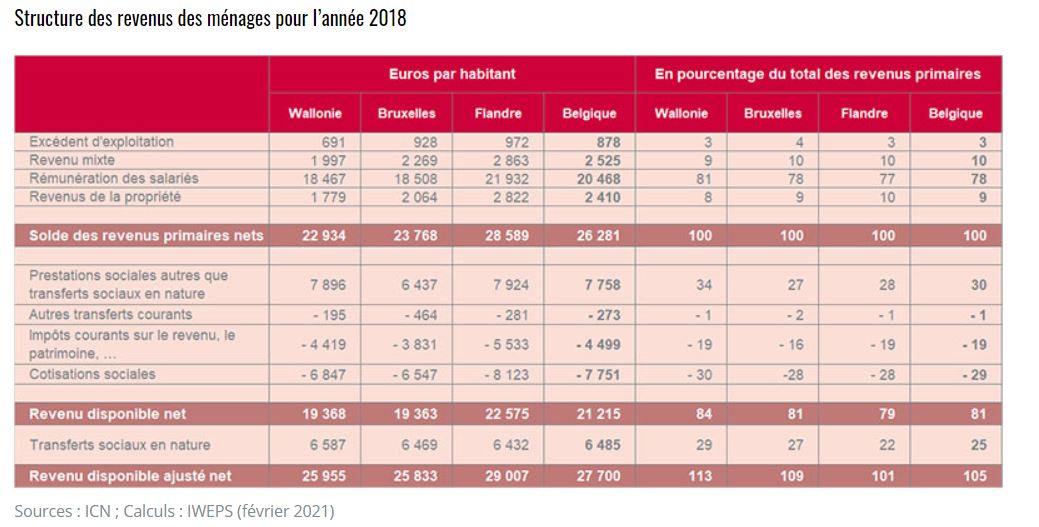 Structure des revenus des ménages pour l'année 2018

|  | Euros par habitant |  |  |  | En pourcentage du total des revenus primaires |  |  |  |
|---|---|---|---|---|---|---|---|---|
|  | Wallonie | Bruxelles | Flandre | Belgique | Wallonie | Bruxelles | Flandre | Belgique |
| Excédent d'exploitation | 691 | 928 | 972 | 878 | 3 | 4 | 3 | 3 |
| Revenu mixte | 1 997 | 2 269 | 2 863 | 2 525 | 9 | 10 | 10 | 10 |
| Rémunération des salariés | 18 467 | 18 508 | 21 932 | 20 468 | 81 | 78 | 77 | 78 |
| Revenus de la propriété | 1 779 | 2 064 | 2 822 | 2 410 | 8 | 9 | 10 | 9 |
| Solde des revenus primaires nets | 22 934 | 23 768 | 28 589 | 26 281 | 100 | 100 | 100 | 100 |
| Prestations sociales autres que transferts sociaux en nature | 7 896 | 6 437 | 7 924 | 7 758 | 34 | 27 | 28 | 30 |
| Autres transferts courants | - 195 | - 464 | - 281 | - 273 | - 1 | - 2 | - 1 | - 1 |
| Impôts courants sur le revenu, le patrimoine, ... | - 4 419 | - 3 831 | - 5 533 | - 4 499 | - 19 | - 16 | - 19 | - 19 |
| Cotisations sociales | - 6 847 | - 6 547 | - 8 123 | - 7 751 | - 30 | -28 | - 28 | - 29 |
| Revenu disponible net | 19 368 | 19 363 | 22 575 | 21 215 | 84 | 81 | 79 | 81 |
| Transferts sociaux en nature | 6 587 | 6 469 | 6 432 | 6 485 | 29 | 27 | 22 | 25 |
| Revenu disponible ajusté net | 25 955 | 25 833 | 29 007 | 27 700 | 113 | 109 | 101 | 105 |

Sources : ICN ; Calculs : IWEPS (février 2021)